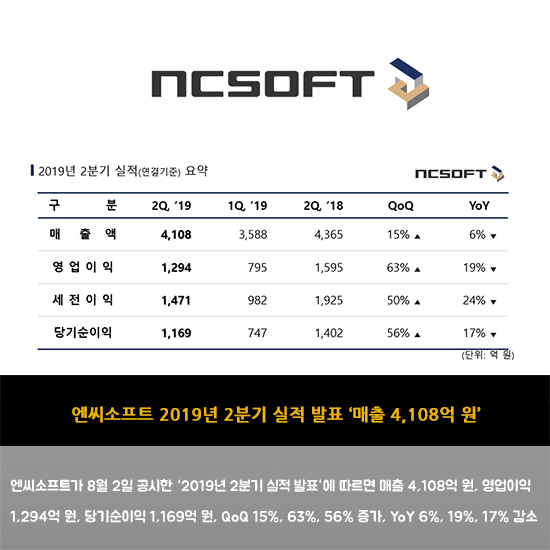 NCSOFT

2019년 2분기 실적(연결기준) 요약

NCSOFT

| 구 분 | 2Q, '19 | 1Q, '19 | 2Q, '18 | QoQ | YoY |
|---|---|---|---|---|---|
| 매 출 액 | 4,108 | 3,588 | 4,365 | 15% ▲ | 6% ▼ |
| 영 업 이 익 | 1,294 | 795 | 1,595 | 63% ▲ | 19% ▼ |
| 세 전 이 익 | 1,471 | 982 | 1,925 | 50% ▲ | 24% ▼ |
| 당기순이익 | 1,169 | 747 | 1,402 | 56% ▲ | 17% ▼ |

(단위: 억 원)

엔씨소프트 2019년 2분기 실적 발표 '매출 4,108억 원'

엔씨소프트가 8월 2일 공시한 '2019년 2분기 실적 발표'에 따르면 매출 4,108억 원, 영업이익 1,294억 원, 당기순이익 1,169억 원, QoQ 15%, 63%, 56% 증가, YoY 6%, 19%, 17% 감소